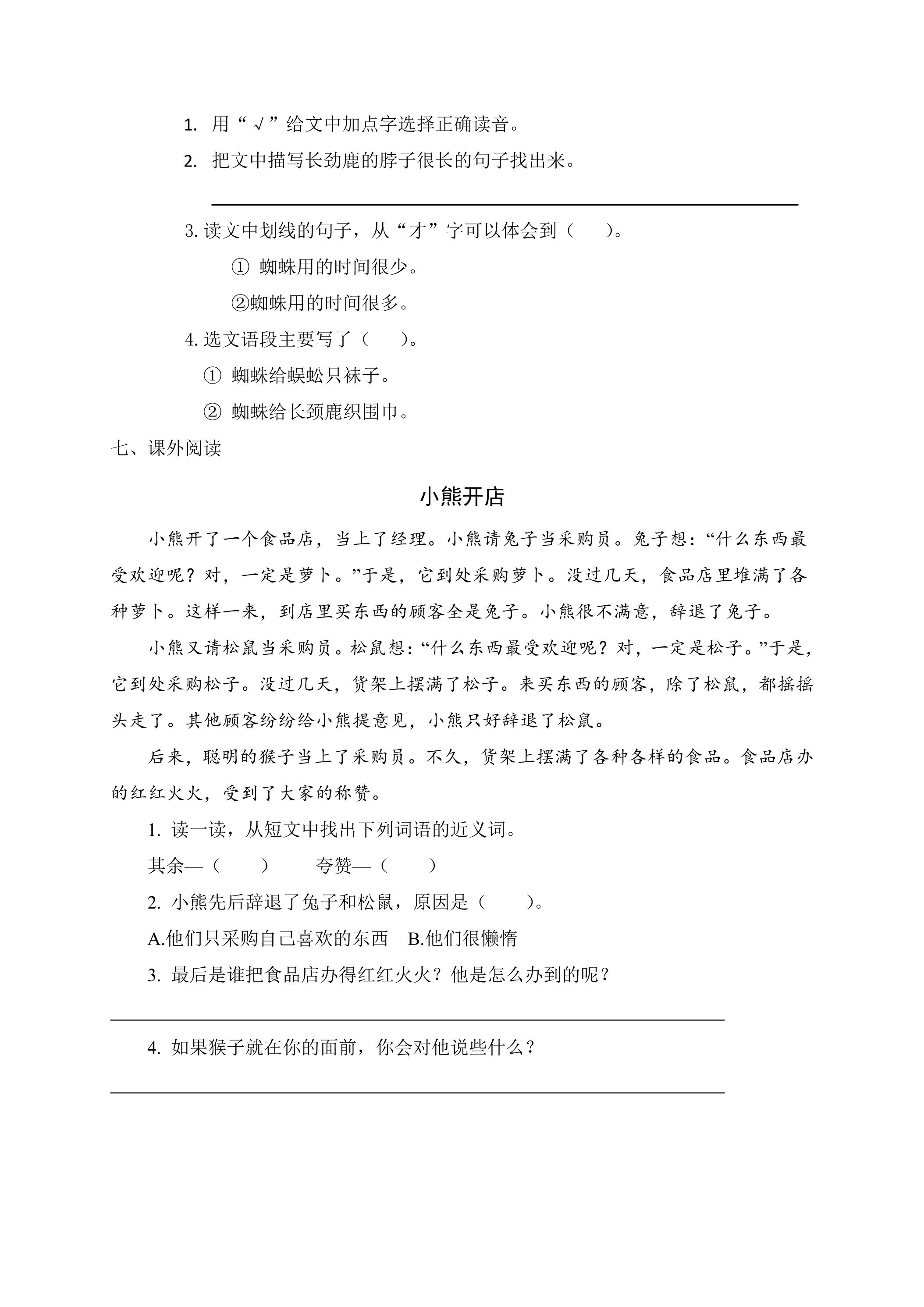 1.用“√”给文中加点字选择正确读音。

2.把文中描写长劲鹿的脖子很长的句子找出来。

____

3.读文中划线的句子，从“才”字可以体会到（ ）。

①蜘蛛用的时间很少。

②蜘蛛用的时间很多。

4.选文语段主要写了（ ）。

①蜘蛛给蜈蚣只袜子。

②蜘蛛给长颈鹿织围巾。

七、课外阅读

小熊开店

小熊开了一个食品店，当上了经理。小熊请兔子当采购员。兔子想：“什么东西最受欢迎呢？对，一定是萝卜。”于是，它到处采购萝卜。没过几天，食品店里堆满了各种萝卜。这样一来，到店里买东西的顾客全是兔子。小熊很不满意，辞退了兔子。

小熊又请松鼠当采购员。松鼠想：“什么东西最受欢迎呢？对，一定是松子。”于是，它到处采购松子。没过几天，货架上摆满了松子。来买东西的顾客，除了松鼠，都摇摇头走了。其他顾客纷纷给小熊提意见，小熊只好辞退了松鼠。

后来，聪明的猴子当上了采购员。不久，货架上摆满了各种各样的食品。食品店办的红红火火，受到了大家的称赞。

1.读一读，从短文中找出下列词语的近义词。

其余—（ ） 夸赞—（ ）

2.小熊先后辞退了兔子和松鼠，原因是（ ）。

A.他们只采购自己喜欢的东西 B.他们很懒惰

3.最后是谁把食品店办得红红火火？他是怎么办到的呢？

____

4.如果猴子就在你的面前，你会对他说些什么？

____